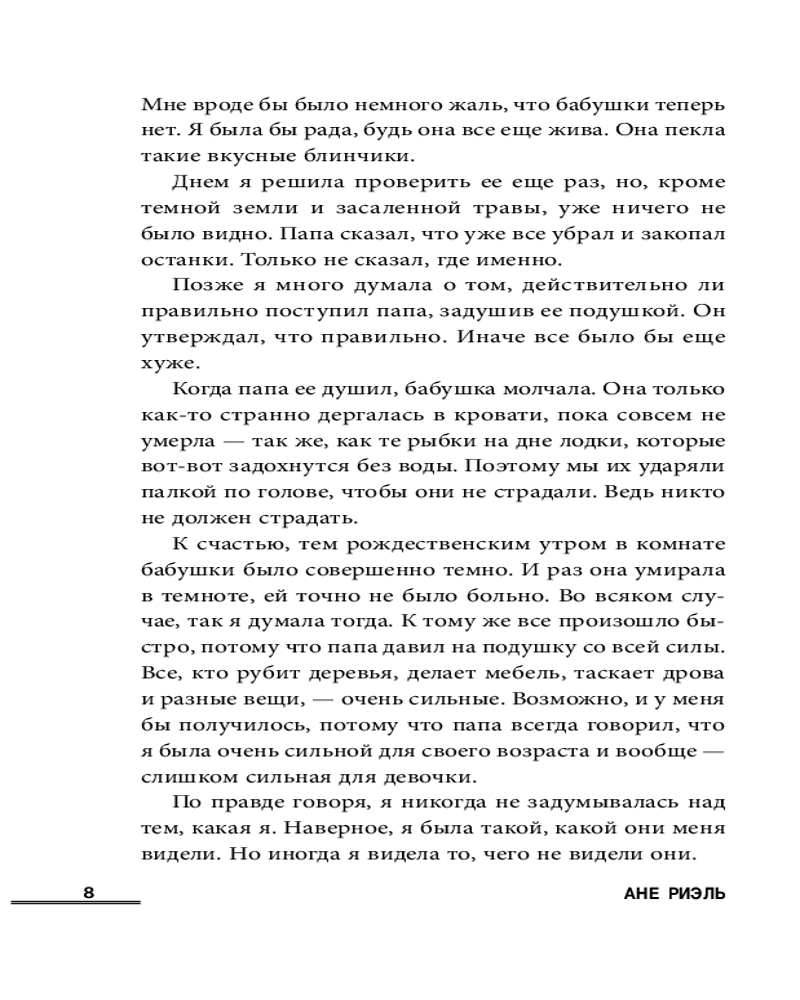 Мне вроде бы было немного жаль, что бабушки теперь нет. Я была бы рада, будь она все еще жива. Она пекла такие вкусные блинчики.

Днем я решила проверить ее еще раз, но, кроме темной земли и засаленной травы, уже ничего не было видно. Папа сказал, что уже все убрал и закопал останки. Только не сказал, где именно.

Позже я много думала о том, действительно ли правильно поступил папа, задушив ее подушкой. Он утверждал, что правильно. Иначе все было бы еще хуже.

Когда папа ее душил, бабушка молчала. Она только как-то странно дергалась в кровати, пока совсем не умерла — так же, как те рыбки на дне лодки, которые вот-вот задохнутся без воды. Поэтому мы их ударяли палкой по голове, чтобы они не страдали. Ведь никто не должен страдать.

К счастью, тем рождественским утром в комнате бабушки было совершенно темно. И раз она умирала в темноте, ей точно не было больно. Во всяком случае, так я думала тогда. К тому же все произошло быстро, потому что папа давил на подушку со всей силы. Все, кто рубит деревья, делает мебель, таскает дрова и разные вещи, — очень сильные. Возможно, и у меня бы получилось, потому что папа всегда говорил, что я была очень сильной для своего возраста и вообще — слишком сильная для девочки.

По правде говоря, я никогда не задумывалась над тем, какая я. Наверное, я была такой, какой они меня видели. Но иногда я видела то, чего не видели они.

8

АНЕ РИЭЛЬ